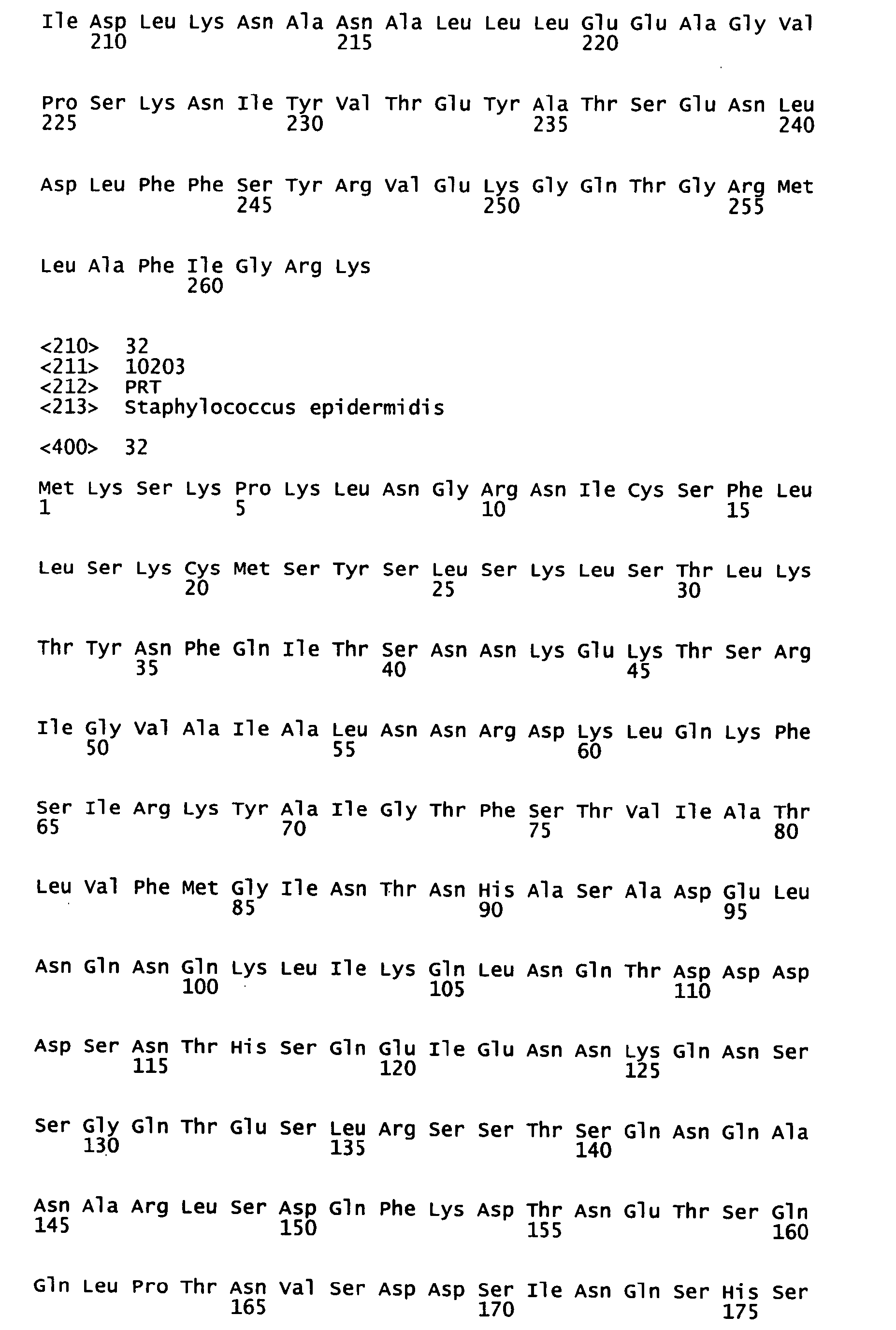 Ile Asp Leu Lys Asn Ala Asn Ala Leu Leu Leu Glu Glu Ala Gly Val
210 215 220

Pro Ser Lys Asn Ile Tyr Val Thr Glu Tyr Ala Thr Ser Glu Asn Leu
225 230 235 240

Asp Leu Phe Phe Ser Tyr Arg Val Glu Lys Gly Gln Thr Gly Arg Met
245 250 255

Leu Ala Phe Ile Gly Arg Lys
260

<210> 32
<211> 10203
<212> PRT
<213> Staphylococcus epidermidis

<400> 32

Met Lys Ser Lys Pro Lys Leu Asn Gly Arg Asn Ile Cys Ser Phe Leu
1 5 10 15

Leu Ser Lys Cys Met Ser Tyr Ser Leu Ser Lys Leu Ser Thr Leu Lys
20 25 30

Thr Tyr Asn Phe Gln Ile Thr Ser Asn Asn Lys Glu Lys Thr Ser Arg
35 40 45

Ile Gly Val Ala Ile Ala Leu Asn Asn Arg Asp Lys Leu Gln Lys Phe
50 55 60

Ser Ile Arg Lys Tyr Ala Ile Gly Thr Phe Ser Thr Val Ile Ala Thr
65 70 75 80

Leu Val Phe Met Gly Ile Asn Thr Asn His Ala Ser Ala Asp Glu Leu
85 90 95

Asn Gln Asn Gln Lys Leu Ile Lys Gln Leu Asn Gln Thr Asp Asp Asp
100 105 110

Asp Ser Asn Thr His Ser Gln Glu Ile Glu Asn Asn Lys Gln Asn Ser
115 120 125

Ser Gly Gln Thr Glu Ser Leu Arg Ser Ser Thr Ser Gln Asn Gln Ala
130 135 140

Asn Ala Arg Leu Ser Asp Gln Phe Lys Asp Thr Asn Glu Thr Ser Gln
145 150 155 160

Gln Leu Pro Thr Asn Val Ser Asp Asp Ser Ile Asn Gln Ser His Ser
165 170 175